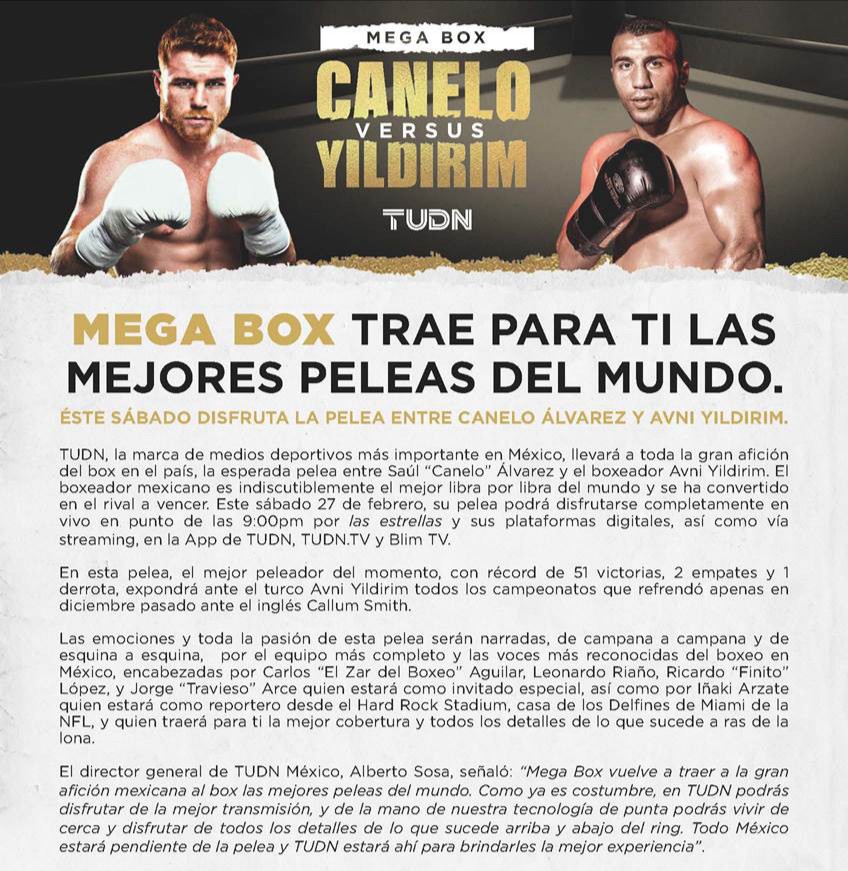 MEGA BOX
CANELO
VERSUS
YILDIRIM
TUDN

MEGA BOX TRAE PARA TI LAS MEJORES PELEAS DEL MUNDO.

ÉSTE SÁBADO DISFRUTA LA PELEA ENTRE CANELO ÁLVAREZ Y AVNI YILDIRIM.

TUDN, la marca de medios deportivos más importante en México, llevará a toda la gran afición del box en el país, la esperada pelea entre Saúl "Canelo" Álvarez y el boxeador Avni Yildirim. El boxeador mexicano es indiscutiblemente el mejor libra por libra del mundo y se ha convertido en el rival a vencer. Este sábado 27 de febrero, su pelea podrá disfrutarse completamente en vivo en punto de las 9:00pm por las estrellas y sus plataformas digitales, así como vía streaming, en la App de TUDN, TUDN.TV y Blim TV.

En esta pelea, el mejor peleador del momento, con récord de 51 victorias, 2 empates y 1 derrota, expondrá ante el turco Avni Yildirim todos los campeonatos que refrendó apenas en diciembre pasado ante el inglés Callum Smith.

Las emociones y toda la pasión de esta pelea serán narradas, de campana a campana y de esquina a esquina, por el equipo más completo y las voces más reconocidas del boxeo en México, encabezadas por Carlos "El Zar del Boxeo" Aguilar, Leonardo Riaño, Ricardo "Finito" López, y Jorge "Travieso" Arce quien estará como invitado especial, así como por Iñaki Arzate quien estará como reportero desde el Hard Rock Stadium, casa de los Delfines de Miami de la NFL, y quien traerá para ti la mejor cobertura y todos los detalles de lo que sucede a ras de la lona.

El director general de TUDN México, Alberto Sosa, señaló: "Mega Box vuelve a traer a la gran afición mexicana al box las mejores peleas del mundo. Como ya es costumbre, en TUDN podrás disfrutar de la mejor transmisión, y de la mano de nuestra tecnología de punta podrás vivir de cerca y disfrutar de todos los detalles de lo que sucede arriba y abajo del ring. Todo México estará pendiente de la pelea y TUDN estará ahí para brindarles la mejor experiencia".